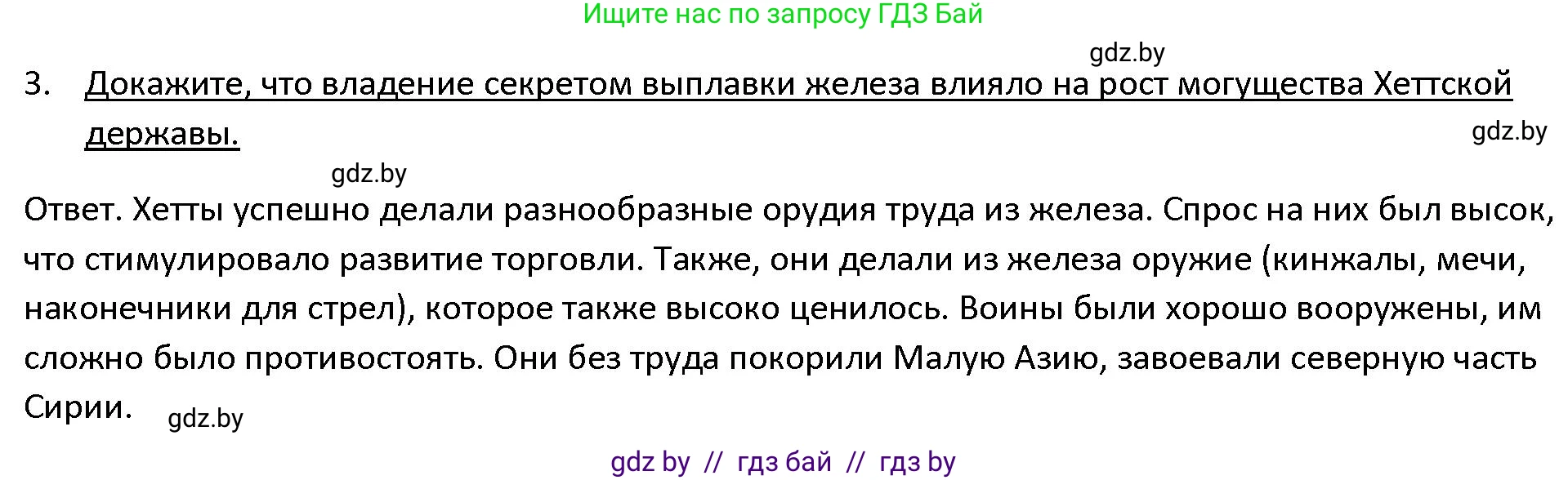 Ищите нас по запросу ГДЗ Бай

gdz.by

3. Докажите, что владение секретом выплавки железа влияло на рост могущества Хеттской державы.

gdz.by

gdz.by

Ответ. Хетты успешно делали разнообразные орудия труда из железа. Спрос на них был высок, что стимулировало развитие торговли. Также, они делали из железа оружие (кинжалы, мечи, наконечники для стрел), которое также высоко ценилось. Воины были хорошо вооружены, им сложно было противостоять. Они без труда покорили Малую Азию, завоевали северную часть Сирии.

gdz.by

gdz by // гдз бай // гдз by